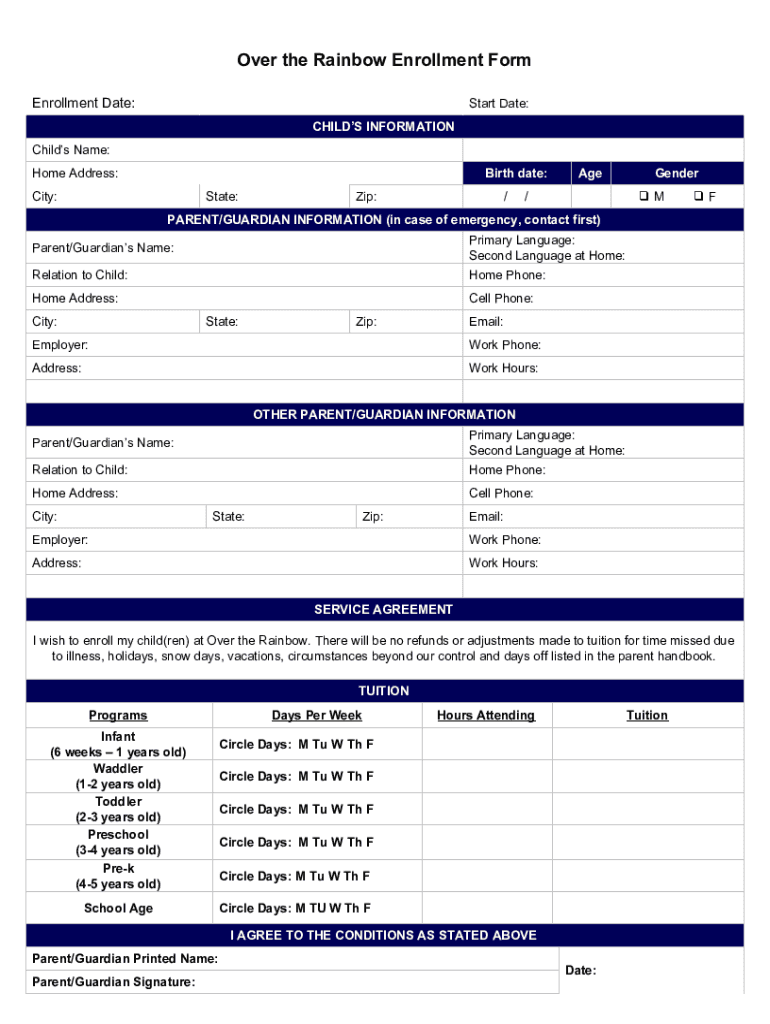 Over the Rainbow Enrollment Form

Enrollment Date: Start Date:

CHILD'S INFORMATION

Child's Name:

Home Address: Birth date: Age Gender

City: State: Zip: / / ❑ M ❑ F

PARENT/GUARDIAN INFORMATION (in case of emergency, contact first)

Parent/Guardian's Name: Primary Language: Second Language at Home:

Relation to Child: Home Phone:

Home Address: Cell Phone:

City: State: Zip: Email:

Employer: Work Phone:

Address: Work Hours:

OTHER PARENT/GUARDIAN INFORMATION

Parent/Guardian's Name: Primary Language: Second Language at Home:

Relation to Child: Home Phone:

Home Address: Cell Phone:

City: State: Zip: Email:

Employer: Work Phone:

Address: Work Hours:

SERVICE AGREEMENT

I wish to enroll my child(ren) at Over the Rainbow. There will be no refunds or adjustments made to tuition for time missed due to illness, holidays, snow days, vacations, circumstances beyond our control and days off listed in the parent handbook.

TUITION

| Programs | Days Per Week | Hours Attending | Tuition |
|---|---|---|---|
| Infant (6 weeks – 1 years old) | Circle Days: M Tu W Th F | | |
| Waddler (1-2 years old) | Circle Days: M Tu W Th F | | |
| Toddler (2-3 years old) | Circle Days: M Tu W Th F | | |
| Preschool (3-4 years old) | Circle Days: M Tu W Th F | | |
| Pre-k (4-5 years old) | Circle Days: M Tu W Th F | | |
| School Age | Circle Days: M TU W Th F | | |

I AGREE TO THE CONDITIONS AS STATED ABOVE

Parent/Guardian Printed Name:

Parent/Guardian Signature:

Date: